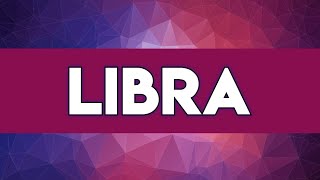 LIBRA